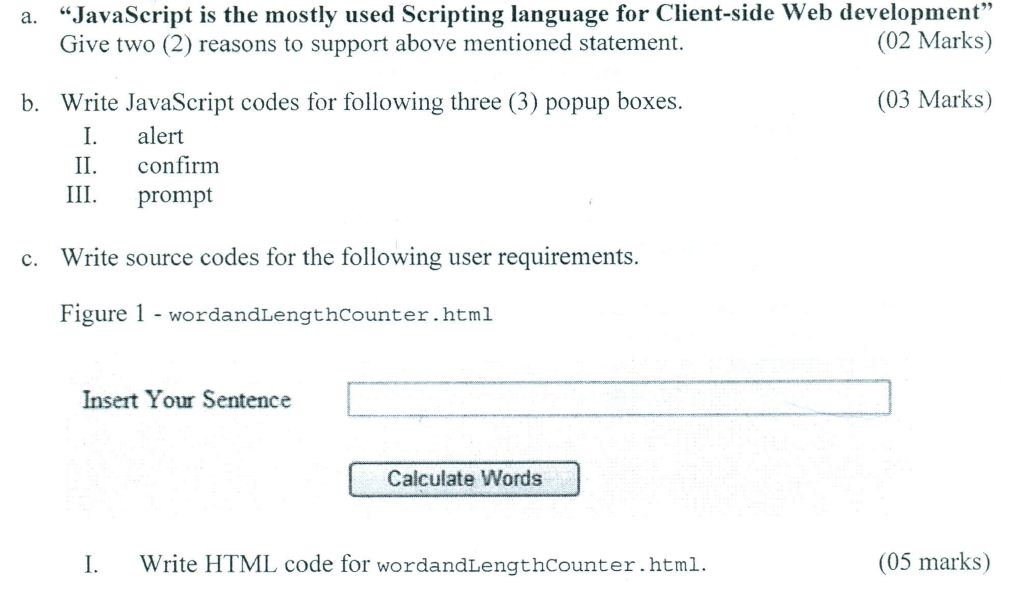 a. **"JavaScript is the mostly used Scripting language for Client-side Web development"**
Give two (2) reasons to support above mentioned statement. (02 Marks)

b. Write JavaScript codes for following three (3) popup boxes. (03 Marks)
I. alert
II. confirm
III. prompt

c. Write source codes for the following user requirements.

Figure 1 - wordandLengthCounter.html

Insert Your Sentence

Calculate Words

I. Write HTML code for wordandLengthCounter.html. (05 marks)